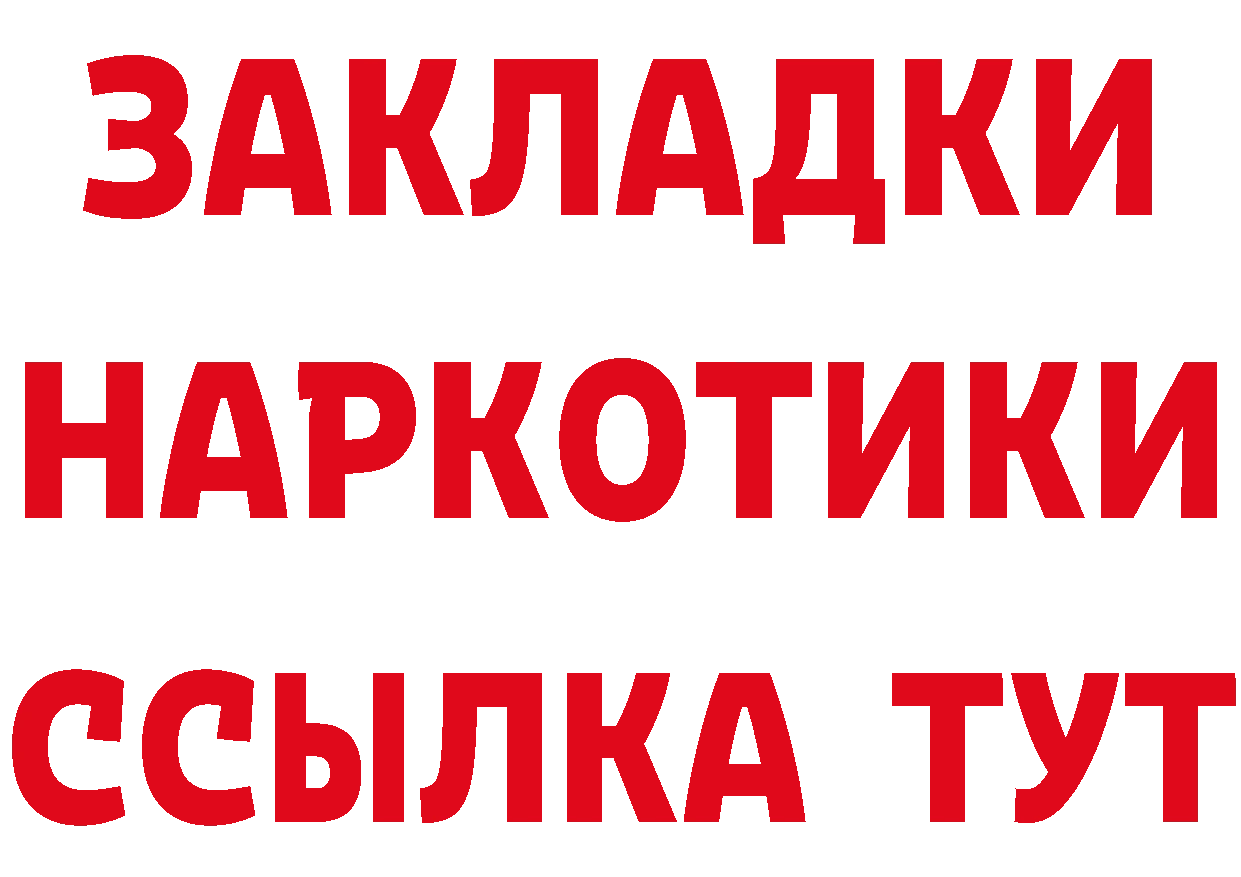 ЗАКЛАДКИ НАРКОТИКИ ССЫЛКА ТУТ